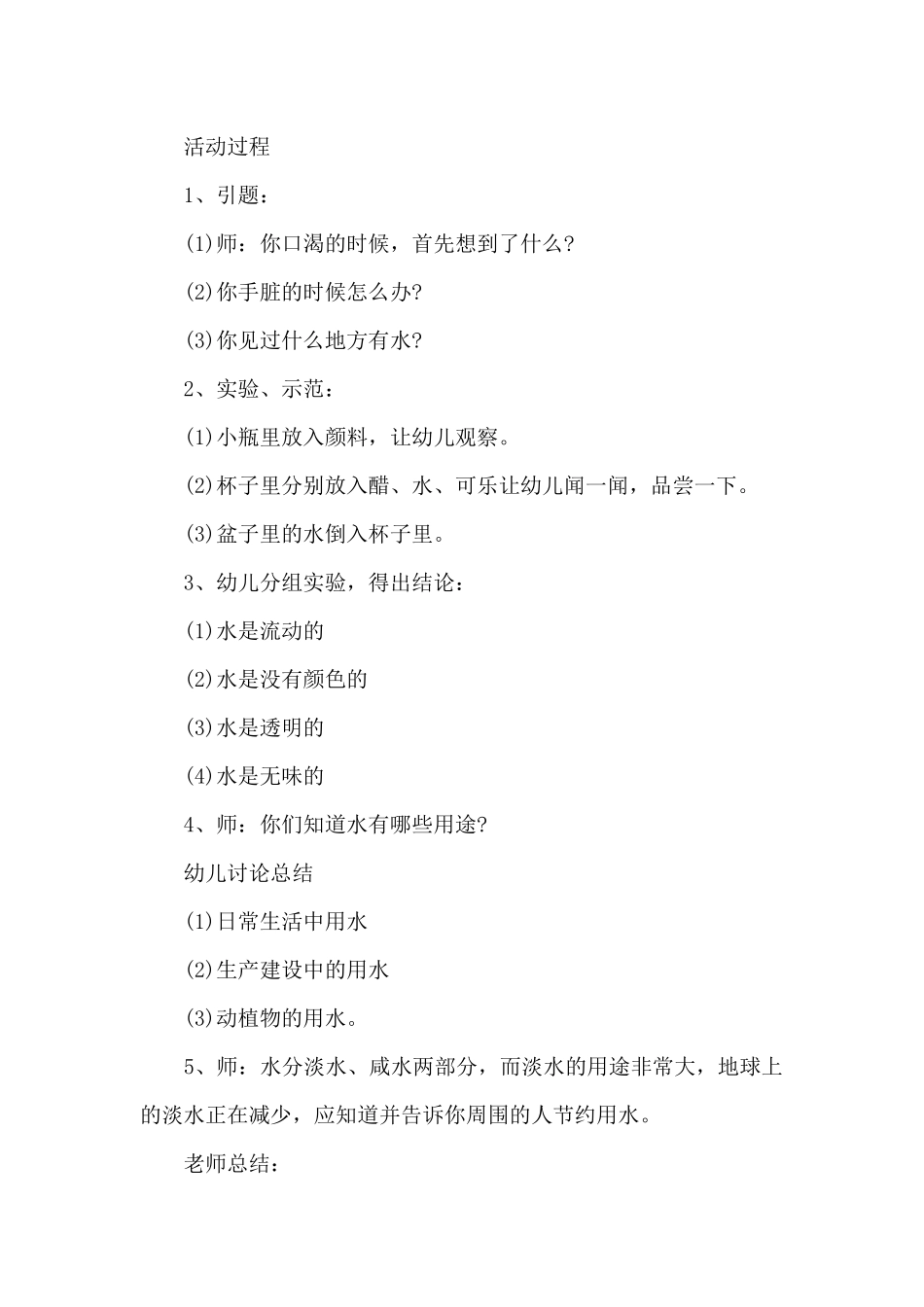 活动过程

1、引题：

(1)师：你口渴的时候，首先想到了什么?

(2)你手脏的时候怎么办?

(3)你见过什么地方有水?

2、实验、示范：

(1)小瓶里放入颜料，让幼儿观察。

(2)杯子里分别放入醋、水、可乐让幼儿闻一闻，品尝一下。

(3)盆子里的水倒入杯子里。

3、幼儿分组实验，得出结论：

(1)水是流动的

(2)水是没有颜色的

(3)水是透明的

(4)水是无味的

4、师：你们知道水有哪些用途?

幼儿讨论总结

(1)日常生活中用水

(2)生产建设中的用水

(3)动植物的用水。

5、师：水分淡水、咸水两部分，而淡水的用途非常大，地球上的淡水正在减少，应知道并告诉你周围的人节约用水。

老师总结：